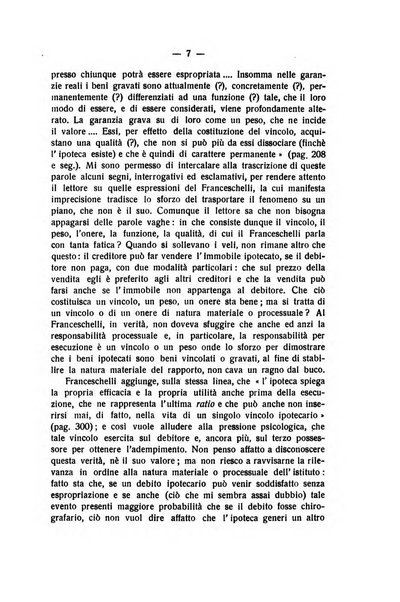 — 7 —

presso chiunque potrà essere espropriata .... Insomma nelle garanzie reali i beni gravati sono attualmente (?), concretamente (?), permanentemente (?) differenziati ad una funzione (?) tale, che il loro modo di essere, e di essere considerati, viene profondamente alterato. La garanzia grava su di loro come un peso, che ne incide il valore .... Essi, per effetto della costituzione del vincolo, acquistano una qualità (?), che non si può più da essi dissociare (finchè l'ipoteca esiste) e che è quindi di carattere permanente » (pag. 208 e seg.). Mi sono permesso di intercalare alla trascrizione di queste parole alcuni segni, interrogativi ed esclamativi, per rendere attento il lettore su quelle espressioni del Franceschelli, la cui manifesta imprecisione tradisce lo sforzo del trasportare il fenomeno su un piano, che non è il suo. Comunque il lettore sa che non bisogna appagarsi delle parole vaghe: in che consiste dunque il vincolo, il peso, l'onere, la funzione, la qualità, di cui il Franceschelli parla con tanta fatica? Quando si sollevano i veli, non rimane altro che questo: il creditore può far vendere l'immobile ipotecato, se il debitore non paga, con due modalità particolari: che sul prezzo della vendita egli è preferito agli altri creditori e che la vendita può farsi anche se l'immobile non appartenga al debitore. Che ciò costituisca un vincolo, un peso, un onere sta bene; ma si tratta di un vincolo o di un onere di natura materiale o processuale? Al Franceschelli, in verità, non doveva sfuggire che anche ed anzi la responsabilità processuale e, in particolare, la responsabilità per esecuzione è un vincolo o un peso onde lo sforzo per dimostrare che i beni ipotecati sono beni vincolati o gravati, al fine di stabilire la natura materiale del rapporto, non cava un ragno dal buco.

Franceschelli aggiunge, sulla stessa linea, che « l'ipoteca spiega la propria efficacia e la propria utilità anche prima della esecuzione, che ne rappresenta l'ultima ratio e che può anche non inserirsi mai, di fatto, nella vita di un singolo vincolo ipotecario » (pag. 300); e così vuole alludere alla pressione psicologica, che tale vincolo esercita sul debitore e, ancora più, sul terzo possessore per ottenere l'adempimento. Non penso affatto a disconoscere questa verità, nè il suo valore; ma non riesco a ravvisarne la rilevanza in ordine alla natura materiale o processuale dell'istituto: fatto sta che, se un debito ipotecario può venir soddisfatto senza espropriazione e se anche (ciò che mi sembra assai dubbio) tale evento presenti maggiore probabilità che se il debito fosse chirografario, ciò non vuol dire affatto che l'ipoteca generi un altro